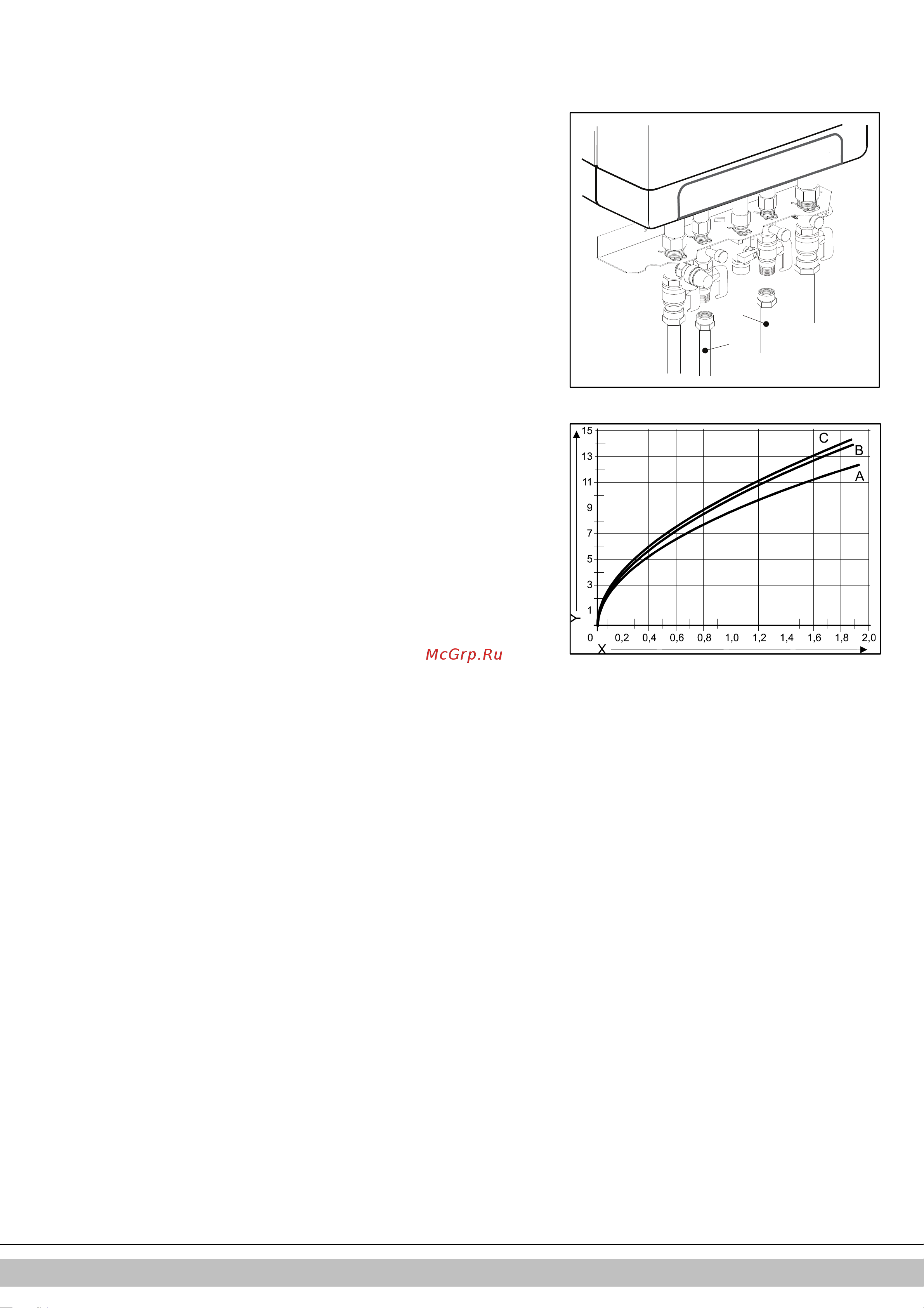 15
13
11
9
7
5
3
1
Y
0
0,2
0,4
0,6
0,8
1,0
1,2
1,4
1,6
1,8
2,0
X
C
B
A

McGrp.Ru